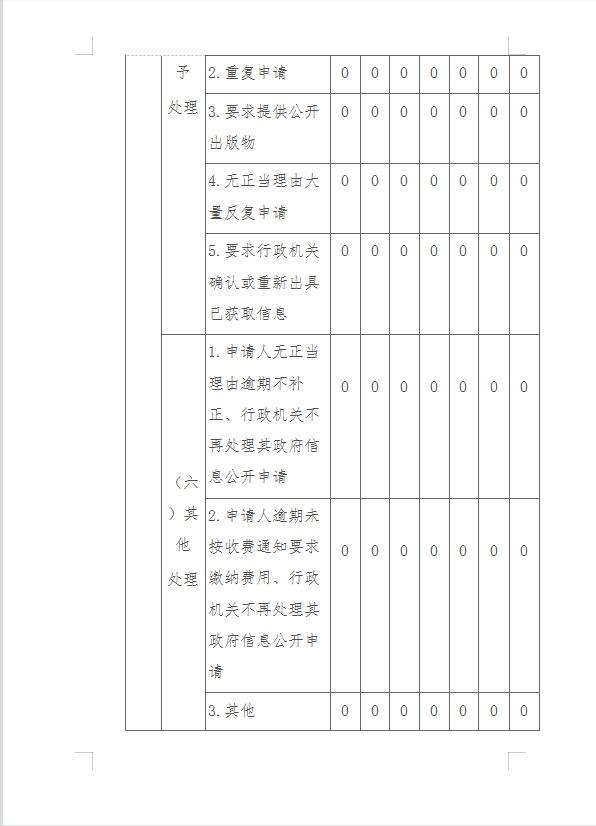 |  | 予处理 | 2.重复申请 | 0 | 0 | 0 | 0 | 0 | 0 | 0 |
|---|---|---|---|---|---|---|---|---|---|
|  |  | 3.要求提供公开出版物 | 0 | 0 | 0 | 0 | 0 | 0 | 0 |
|  |  | 4.无正当理由大量反复申请 | 0 | 0 | 0 | 0 | 0 | 0 | 0 |
|  |  | 5.要求行政机关确认或重新出具已获取信息 | 0 | 0 | 0 | 0 | 0 | 0 | 0 |
|  | （六）其他处理 | 1.申请人无正当理由逾期不补正、行政机关不再处理其政府信息公开申请 | 0 | 0 | 0 | 0 | 0 | 0 | 0 |
|  |  | 2.申请人逾期未按收费通知要求缴纳费用、行政机关不再处理其政府信息公开申请 | 0 | 0 | 0 | 0 | 0 | 0 | 0 |
|  |  | 3.其他 | 0 | 0 | 0 | 0 | 0 | 0 | 0 |